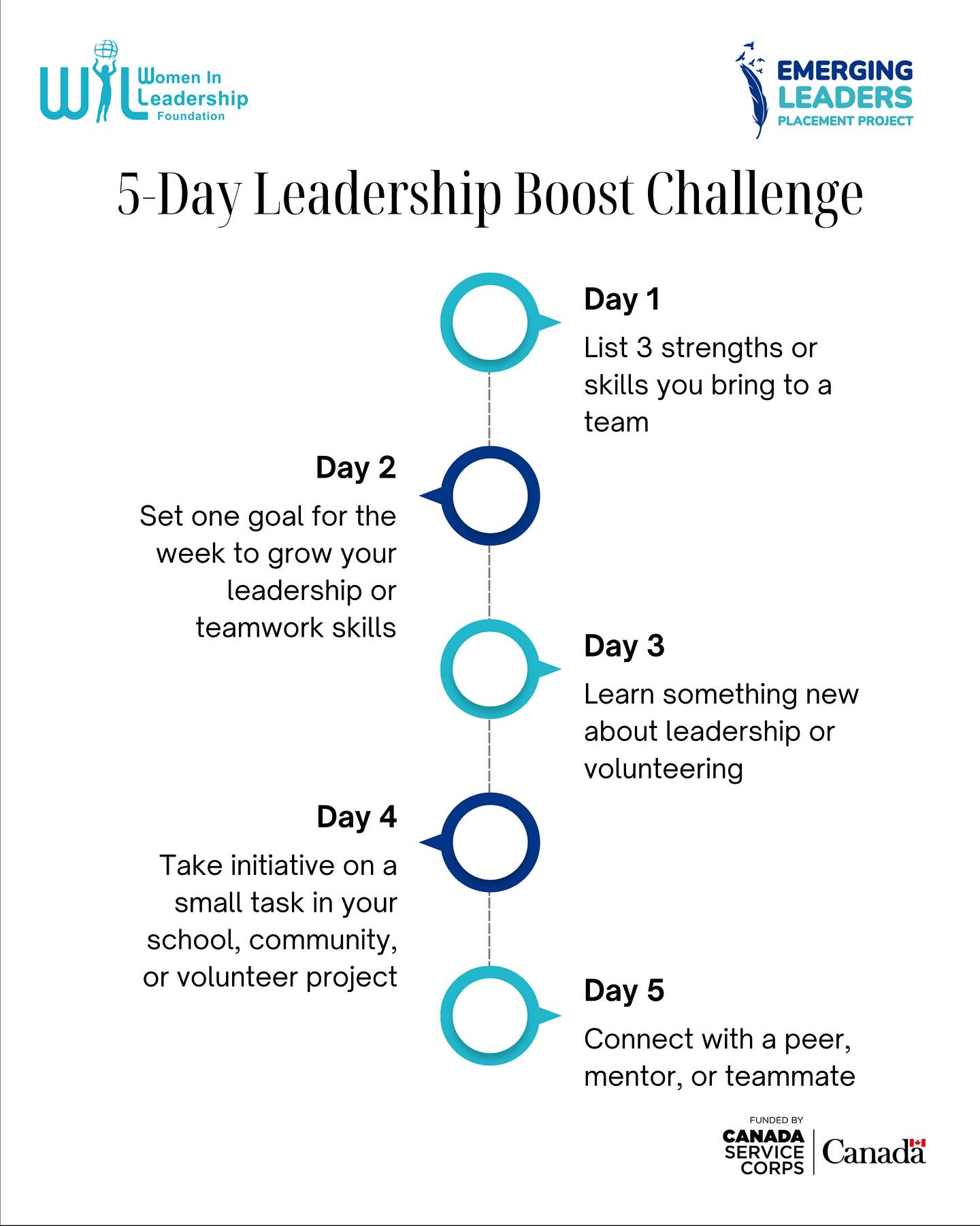 WIL Women In Leadership Foundation

EMERGING LEADERS PLACEMENT PROJECT

5-Day Leadership Boost Challenge

Day 1

List 3 strengths or skills you bring to a team

Day 2

Set one goal for the week to grow your leadership or teamwork skills

Day 3

Learn something new about leadership or volunteering

Day 4

Take initiative on a small task in your school, community, or volunteer project

Day 5

Connect with a peer, mentor, or teammate

FUNDED BY
CANADA SERVICE CORPS
Canada